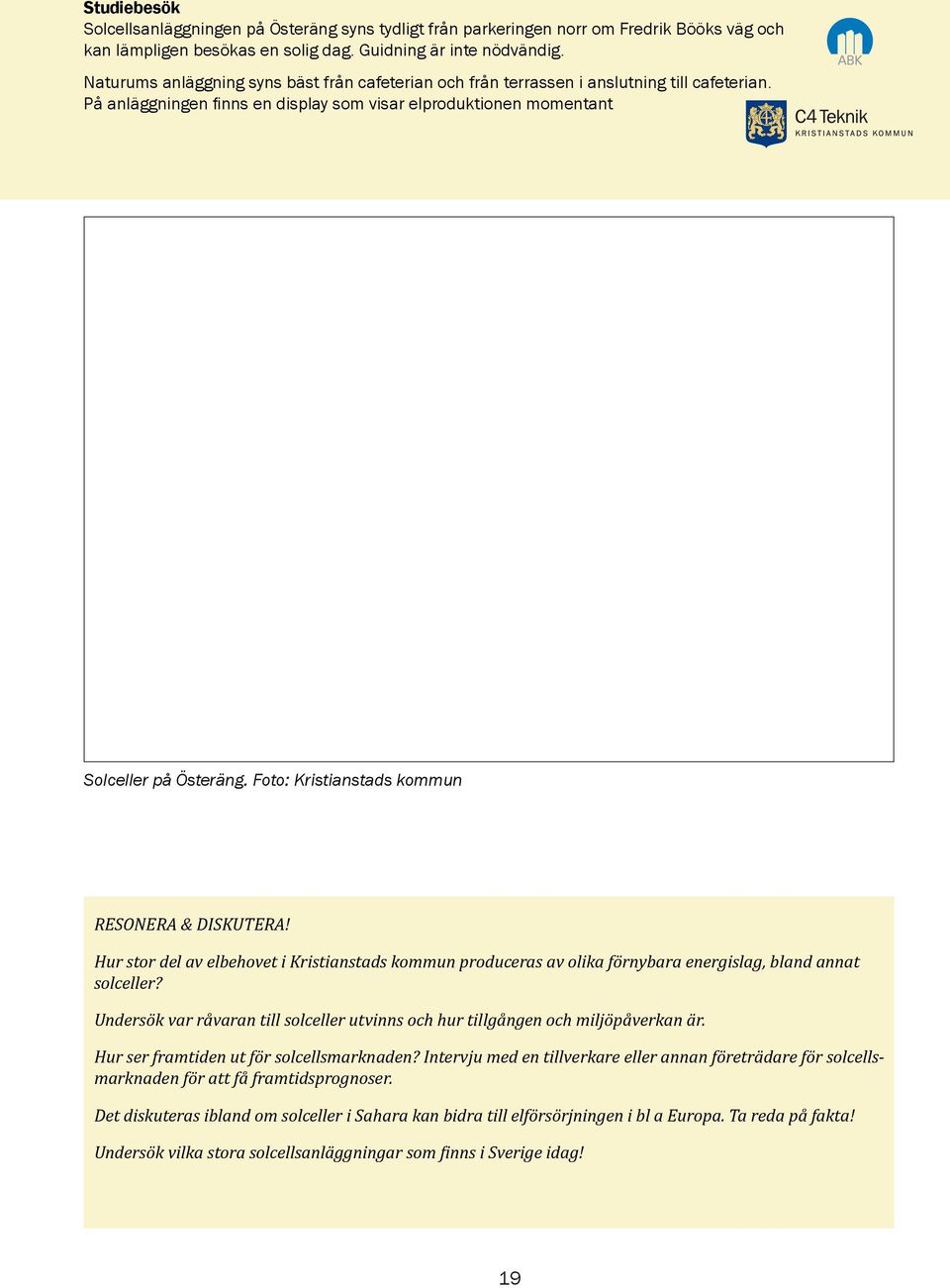 Studiebesök
Solcellsanläggningen på Österäng syns tydligt från parkeringen norr om Fredrik Bööks väg och kan lämpligen besökas en solig dag. Guidning är inte nödvändig.

Naturums anläggning syns bäst från cafeterian och från terrassen i anslutning till cafeterian. På anläggningen finns en display som visar elproduktionen momentant

ABK

C4 Teknik
KRISTIANSTADS KOMMUN

Solceller på Österäng. Foto: Kristianstads kommun

RESONERA & DISKUTERA!

Hur stor del av elbehovet i Kristianstads kommun produceras av olika förnybara energislag, bland annat solceller?

Undersök var råvaran till solceller utvinns och hur tillgången och miljöpåverkan är.

Hur ser framtiden ut för solcellsmarknaden? Intervju med en tillverkare eller annan företrädare för solcellsmarknaden för att få framtidsprognoser.

Det diskuteras ibland om solceller i Sahara kan bidra till elförsörjningen i bl a Europa. Ta reda på fakta!

Undersök vilka stora solcellsanläggningar som finns i Sverige idag!

19